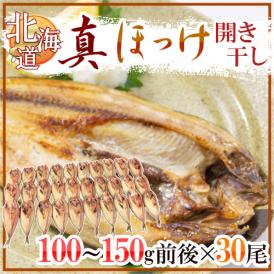 北海道 真ほっけ 開き干し

100～150g前後×30尾